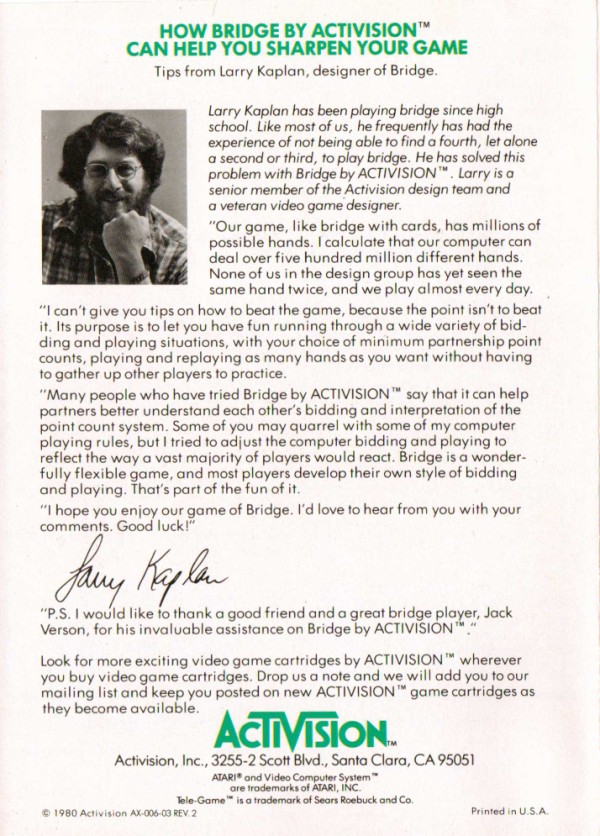 HOW BRIDGE BY ACTIVISION™ CAN HELP YOU SHARPEN YOUR GAME

Tips from Larry Kaplan, designer of Bridge.

Larry Kaplan has been playing bridge since high school. Like most of us, he frequently has had the experience of not being able to find a fourth, let alone a second or third, to play bridge. He has solved this problem with Bridge by ACTIVISION™. Larry is a senior member of the Activision design team and a veteran video game designer.

"Our game, like bridge with cards, has millions of possible hands. I calculate that our computer can deal over five hundred million different hands. None of us in the design group has yet seen the same hand twice, and we play almost every day.

"I can't give you tips on how to beat the game, because the point isn't to beat it. Its purpose is to let you have fun running through a wide variety of bidding and playing situations, with your choice of minimum partnership point counts, playing and replaying as many hands as you want without having to gather up other players to practice.

"Many people who have tried Bridge by ACTIVISION™ say that it can help partners better understand each other's bidding and interpretation of the point count system. Some of you may quarrel with some of my computer playing rules, but I tried to adjust the computer bidding and playing to reflect the way a vast majority of players would react. Bridge is a wonderfully flexible game, and most players develop their own style of bidding and playing. That's part of the fun of it.

"I hope you enjoy our game of Bridge. I'd love to hear from you with your comments. Good luck!"

Larry Kaplan

"P.S. I would like to thank a good friend and a great bridge player, Jack Verson, for his invaluable assistance on Bridge by ACTIVISION™."

Look for more exciting video game cartridges by ACTIVISION™ wherever you buy video game cartridges. Drop us a note and we will add you to our mailing list and keep you posted on new ACTIVISION™ game cartridges as they become available.

ACTIVISION™

Activision, Inc., 3255-2 Scott Blvd., Santa Clara, CA 95051

ATARI® and Video Computer System™ are trademarks of ATARI, INC.
Tele-Game™ is a trademark of Sears Roebuck and Co.

© 1980 Activision AX-006-03 REV. 2

Printed in U.S.A.